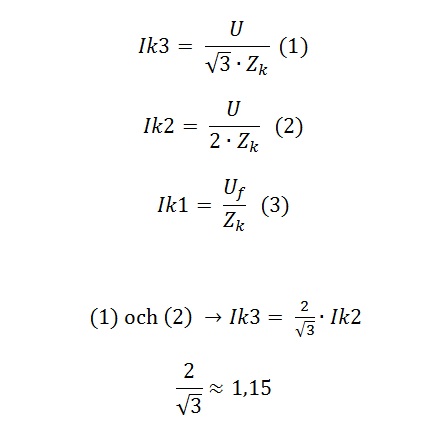 $Ik3 = \frac{U}{\sqrt{3} \cdot Z_k}$ (1)

$Ik2 = \frac{U}{2 \cdot Z_k}$ (2)

$Ik1 = \frac{U_f}{Z_k}$ (3)

(1) och (2) $\rightarrow Ik3 = \frac{2}{\sqrt{3}} \cdot Ik2$

$\frac{2}{\sqrt{3}} \approx 1,15$